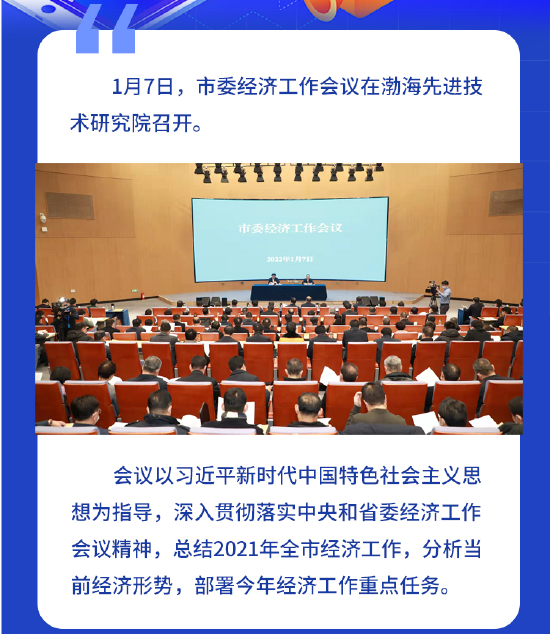 1月7日，市委经济工作会议在渤海先进技术研究院召开。

市委经济工作会议

2022年1月7日

会议以习近平新时代中国特色社会主义思想为指导，深入贯彻落实中央和省委经济工作会议精神，总结2021年全市经济工作，分析当前经济形势，部署今年经济工作重点任务。